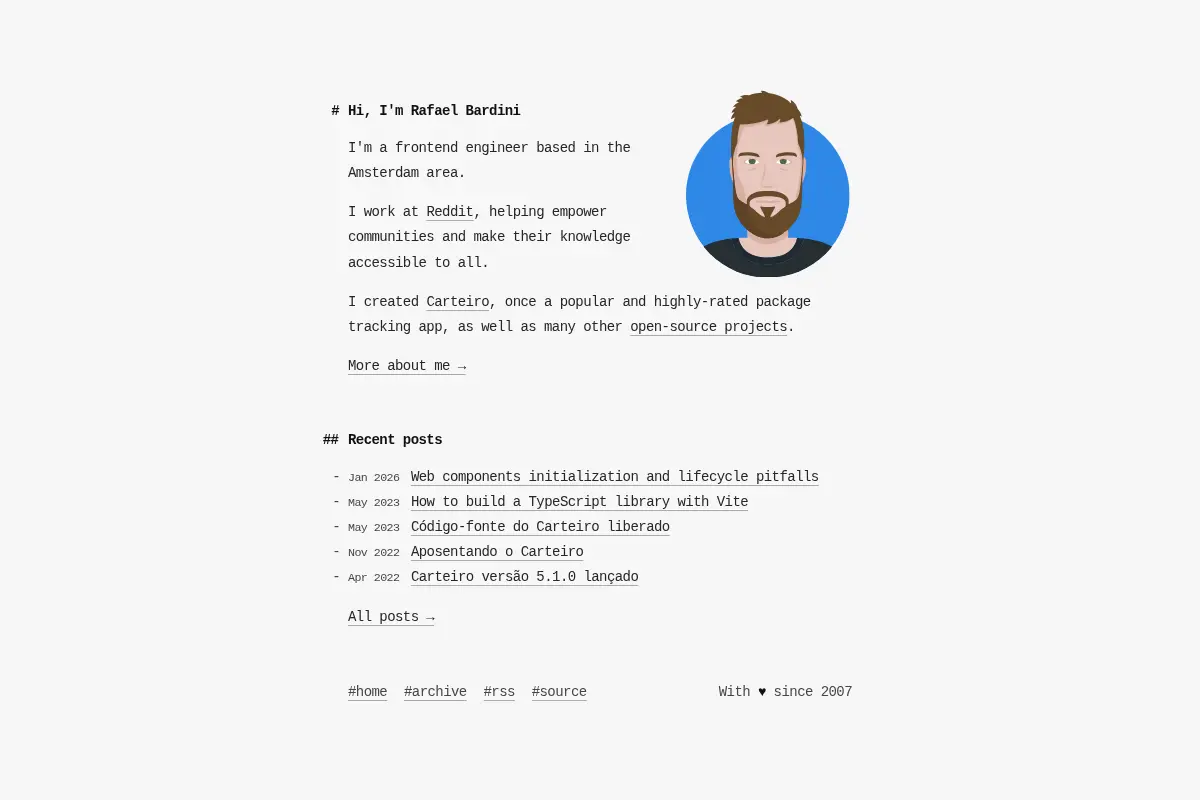 # Hi, I'm Rafael Bardini

I'm a frontend engineer based in the Amsterdam area.

I work at Reddit, helping empower communities and make their knowledge accessible to all.

I created Carteiro, once a popular and highly-rated package tracking app, as well as many other open-source projects.

More about me →

## Recent posts

- Jan 2026 Web components initialization and lifecycle pitfalls
- May 2023 How to build a TypeScript library with Vite
- May 2023 Código-fonte do Carteiro liberado
- Nov 2022 Aposentando o Carteiro
- Apr 2022 Carteiro versão 5.1.0 lançado

All posts →

#home #archive #rss #source

With ♥ since 2007